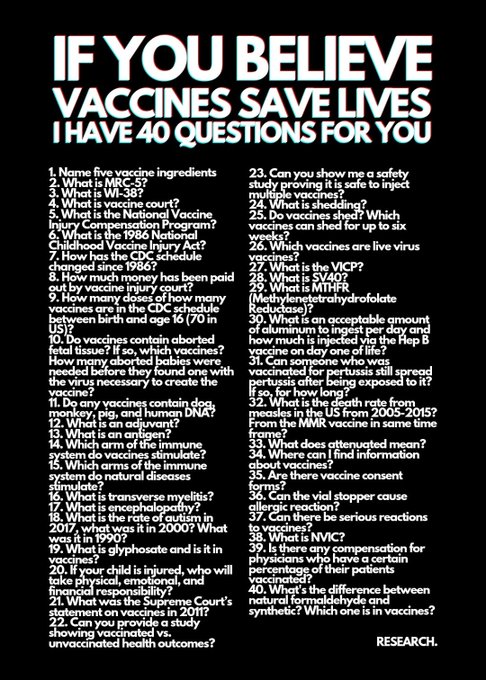 IF YOU BELIEVE
VACCINES SAVE LIVES
I HAVE 40 QUESTIONS FOR YOU

1. Name five vaccine ingredients
2. What is MRC-5?
3. What is WI-38?
4. What is vaccine court?
5. What is the National Vaccine Injury Compensation Program?
6. What is the 1986 National Childhood Vaccine Injury Act?
7. How has the CDC schedule changed since 1986?
8. How much money has been paid out by vaccine injury court?
9. How many doses of how many vaccines are in the CDC schedule between birth and age 16 (70 in US)?
10. Do vaccines contain aborted fetal tissue? If so, which vaccines? How many aborted babies were needed before they found one with the virus necessary to create the vaccine?
11. Do any vaccines contain dog, monkey, pig, and human DNA?
12. What is an adjuvant?
13. What is an antigen?
14. Which arm of the immune system do vaccines stimulate?
15. Which arms of the immune system do natural diseases stimulate?
16. What is transverse myelitis?
17. What is encephalopathy?
18. What is the rate of autism in 2017, what was it in 2000? What was it in 1990?
19. What is glyphosate and is it in vaccines?
20. If your child is injured, who will take physical, emotional, and financial responsibility?
21. What was the Supreme Court's statement on vaccines in 2011?
22. Can you provide a study showing vaccinated vs. unvaccinated health outcomes?
23. Can you show me a safety study proving it is safe to inject multiple vaccines?
24. What is shedding?
25. Do vaccines shed? Which vaccines can shed for up to six weeks?
26. Which vaccines are live virus vaccines?
27. What is the VICP?
28. What is SV40?
29. What is MTHFR (Methylenetetrahydrofolate Reductase)?
30. What is an acceptable amount of aluminum to ingest per day and how much is injected via the Hep B vaccine on day one of life?
31. Can someone who was vaccinated for pertussis still spread pertussis after being exposed to it? If so, for how long?
32. What is the death rate from measles in the US from 2005-2015? From the MMR vaccine in same time frame?
33. What does attenuated mean?
34. Where can I find information about vaccines?
35. Are there vaccine consent forms?
36. Can the vial stopper cause allergic reaction?
37. Can there be serious reactions to vaccines?
38. What is NVIC?
39. Is there any compensation for physicians who have a certain percentage of their patients vaccinated?
40. What's the difference between natural formaldehyde and synthetic? Which one is in vaccines?

RESEARCH.